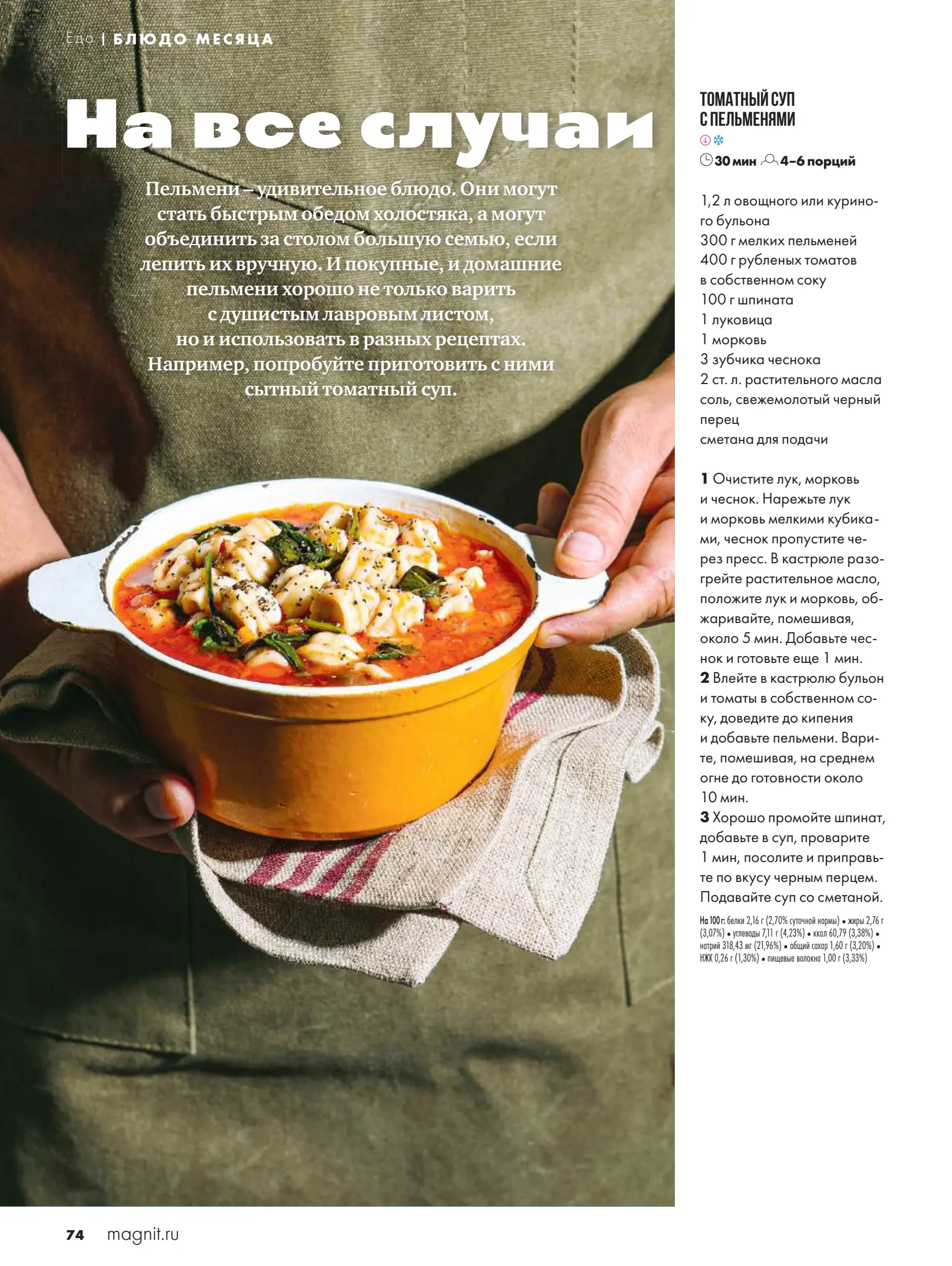 Еда | БЛЮДО МЕСЯЦА

На все случаи

Пельмени – удивительное блюдо. Они могут стать быстрым обедом холостяка, а могут объединить за столом большую семью, если лепить их вручную. И покупные, и домашние пельмени хорошо не только варить с душистым лавровым листом, но и использовать в разных рецептах. Например, попробуйте приготовить с ними сытный томатный суп.

ТОМАТНЫЙ СУП С ПЕЛЬМЕНЯМИ

30 мин 4–6 порций

1,2 л овощного или куриного бульона
300 г мелких пельменей
400 г рубленых томатов в собственном соку
100 г шпината
1 луковица
1 морковь
3 зубчика чеснока
2 ст. л. растительного масла
соль, свежемолотый черный перец
сметана для подачи

1 Очистите лук, морковь и чеснок. Нарежьте лук и морковь мелкими кубиками, чеснок пропустите через пресс. В кастрюле разогрейте растительное масло, положите лук и морковь, обжаривайте, помешивая, около 5 мин. Добавьте чеснок и готовьте еще 1 мин.
2 Влейте в кастрюлю бульон и томаты в собственном соку, доведите до кипения и добавьте пельмени. Варите, помешивая, на среднем огне до готовности около 10 мин.
3 Хорошо промойте шпинат, добавьте в суп, проварите 1 мин, посолите и приправьте по вкусу черным перцем. Подавайте суп со сметаной.

На 100 г: белки 2,16 г (2,70% суточной нормы) • жиры 2,76 г (3,07%) • углеводы 7,11 г (4,23%) • ккал 60,79 (3,38%) • натрий 318,43 мг (21,96%) • общий сахар 1,60 г (3,20%) • НЖК 0,26 г (1,30%) • пищевые волокна 1,00 г (3,33%)

74 magnit.ru